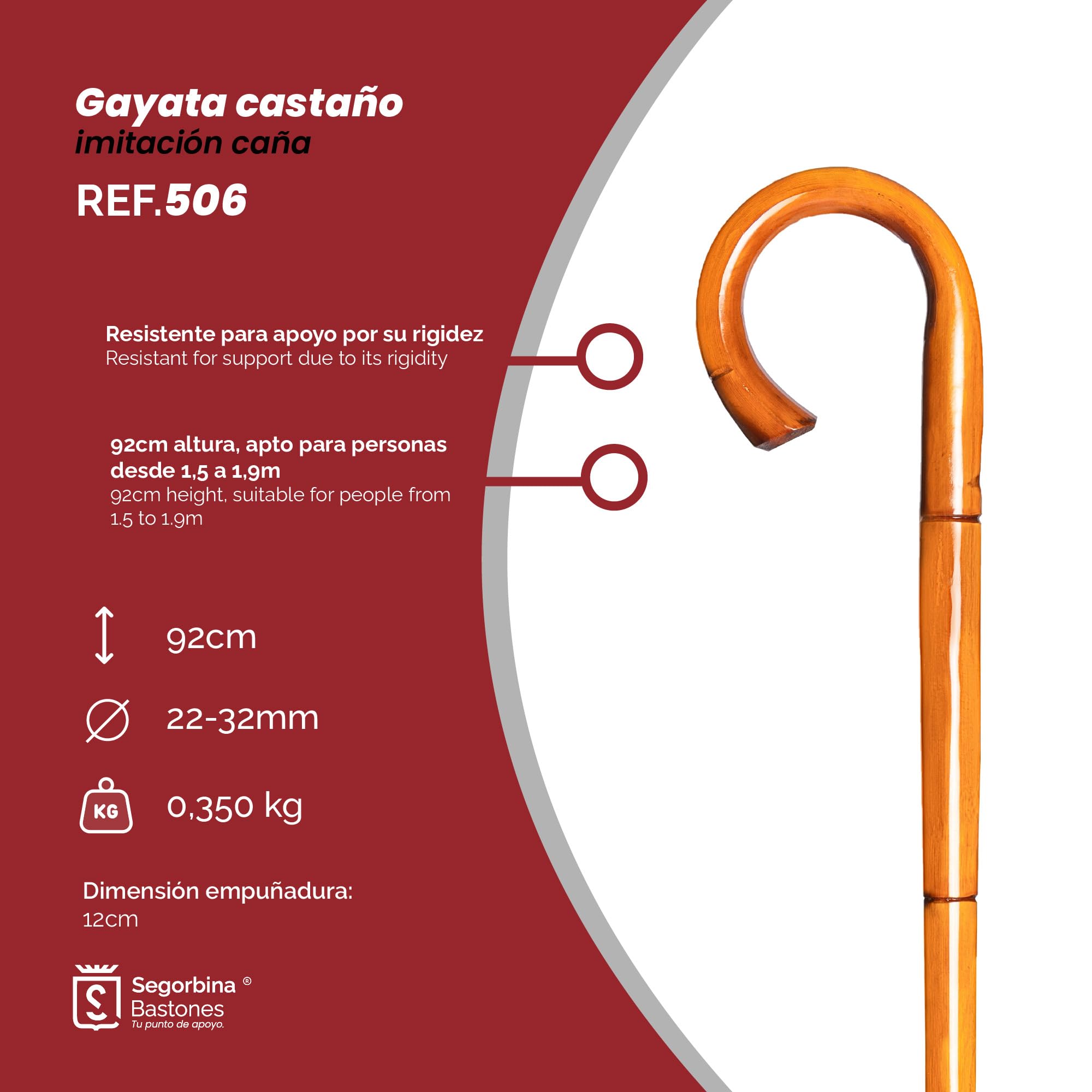 Gayata castaño
imitación caña

REF.506

Resistente para apoyo por su rigidez
Resistant for support due to its rigidity

92cm altura, apto para personas desde 1,5 a 1,9m
92cm height, suitable for people from 1.5 to 1.9m

92cm

22-32mm

KG

0,350 kg

Dimensión empuñadura:
12cm

Segorbina ®
Bastones
Tu punto de apoyo.